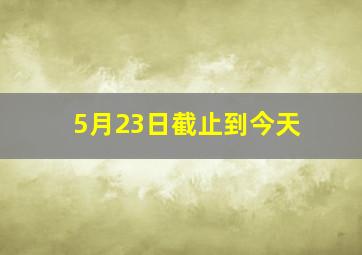 5月23日截止到今天